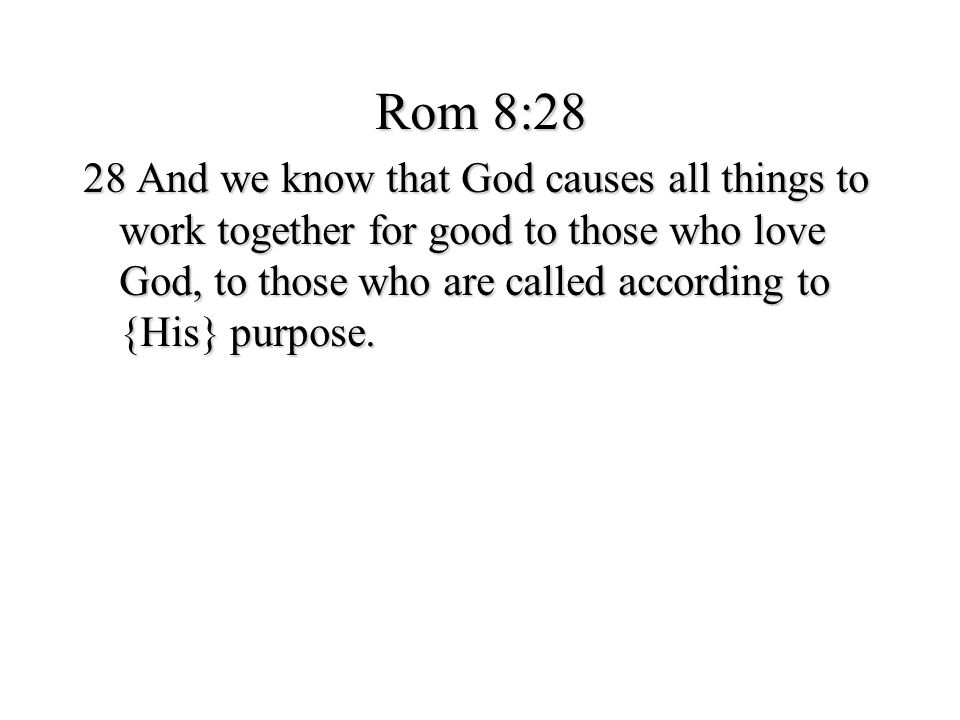 Rom 8:28

28 And we know that God causes all things to work together for good to those who love God, to those who are called according to {His} purpose.